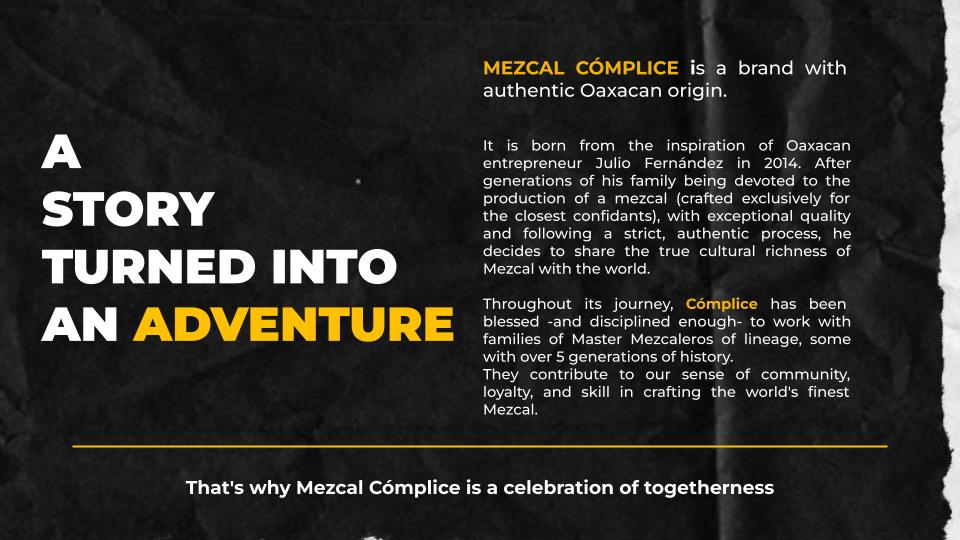 A
STORY
TURNED INTO
AN ADVENTURE

MEZCAL CÓMPLICE is a brand with authentic Oaxacan origin.

It is born from the inspiration of Oaxacan entrepreneur Julio Fernández in 2014. After generations of his family being devoted to the production of a mezcal (crafted exclusively for the closest confidants), with exceptional quality and following a strict, authentic process, he decides to share the true cultural richness of Mezcal with the world.

Throughout its journey, Cómplice has been blessed -and disciplined enough- to work with families of Master Mezcaleros of lineage, some with over 5 generations of history.
They contribute to our sense of community, loyalty, and skill in crafting the world's finest Mezcal.

That's why Mezcal Cómplice is a celebration of togetherness